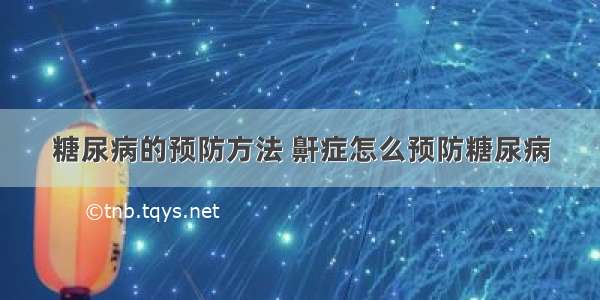 糖尿病的预防方法 鼾症怎么预防糖尿病

©tnb.tqys.net